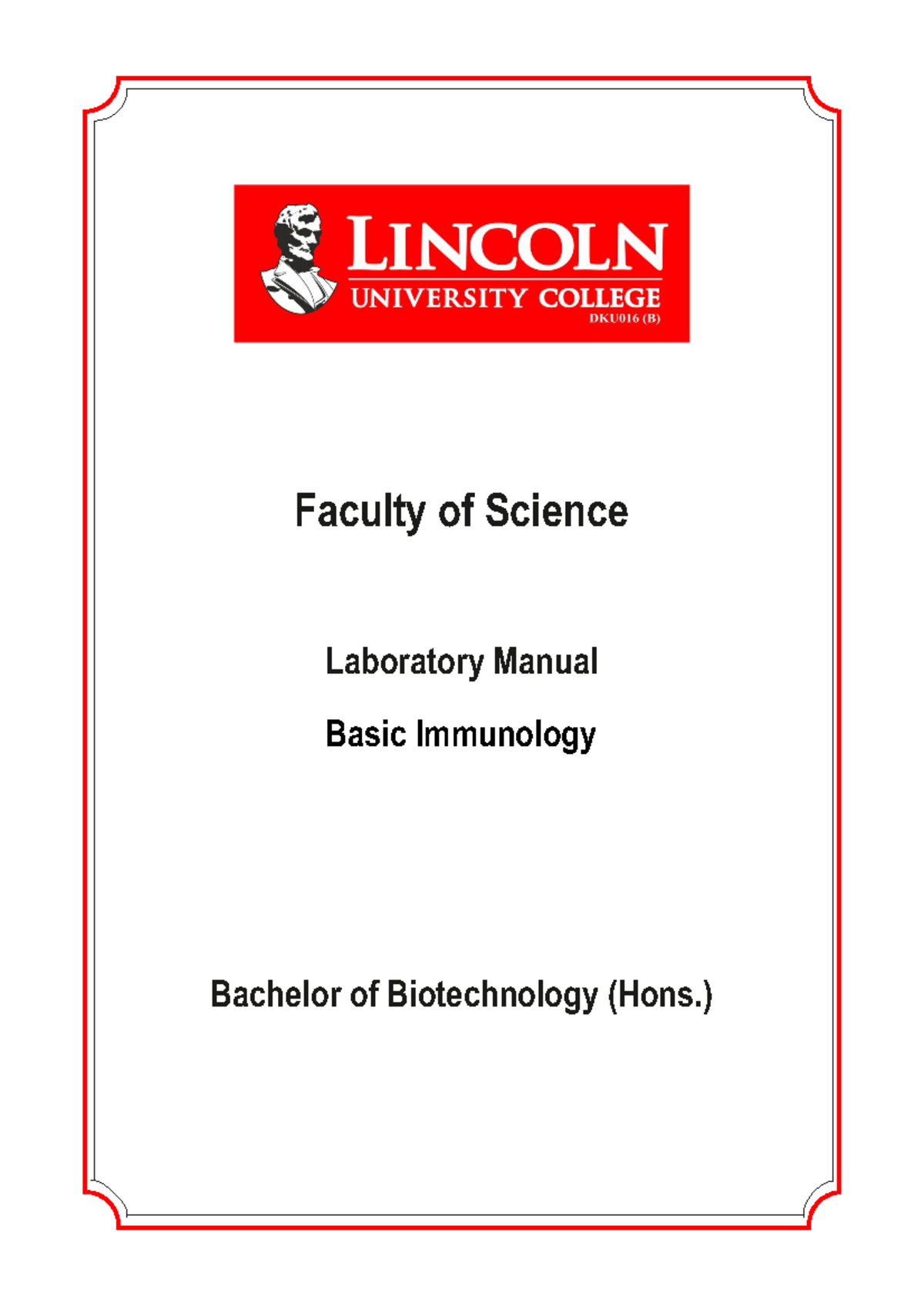 LINCOLN
UNIVERSITY COLLEGE
DKU016 (B)

Faculty of Science

Laboratory Manual

Basic Immunology

Bachelor of Biotechnology (Hons.)